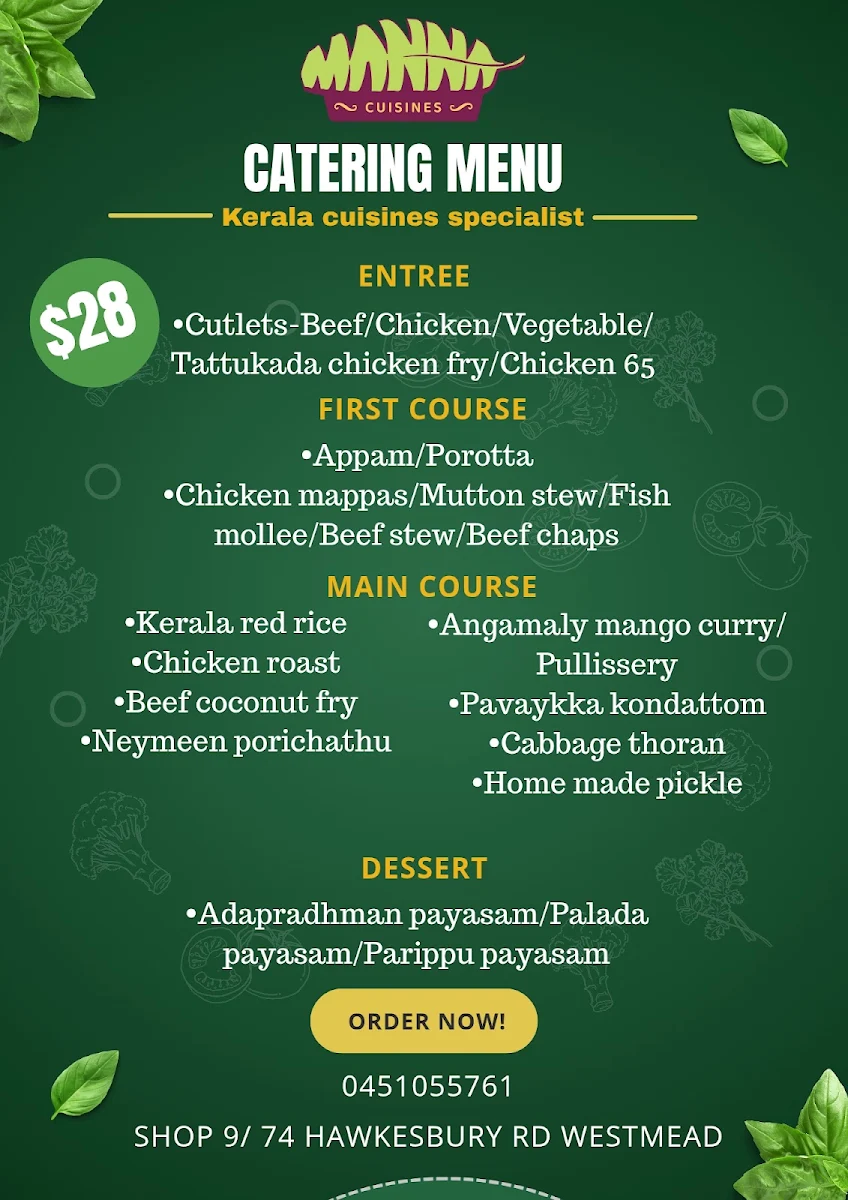 MANNA
CUISINES

CATERING MENU

Kerala cuisines specialist

$28

ENTREE

•Cutlets-Beef/Chicken/Vegetable/ Tattukada chicken fry/Chicken 65

FIRST COURSE

•Appam/Porotta
•Chicken mappas/Mutton stew/Fish mollee/Beef stew/Beef chaps

MAIN COURSE

•Kerala red rice
•Chicken roast
•Beef coconut fry
•Neymeen porichathu

•Angamaly mango curry/ Pullissery
•Pavaykka kondattom
•Cabbage thoran
•Home made pickle

DESSERT

•Adapradhman payasam/Palada payasam/Parippu payasam

ORDER NOW!

0451055761

SHOP 9/ 74 HAWKESBURY RD WESTMEAD